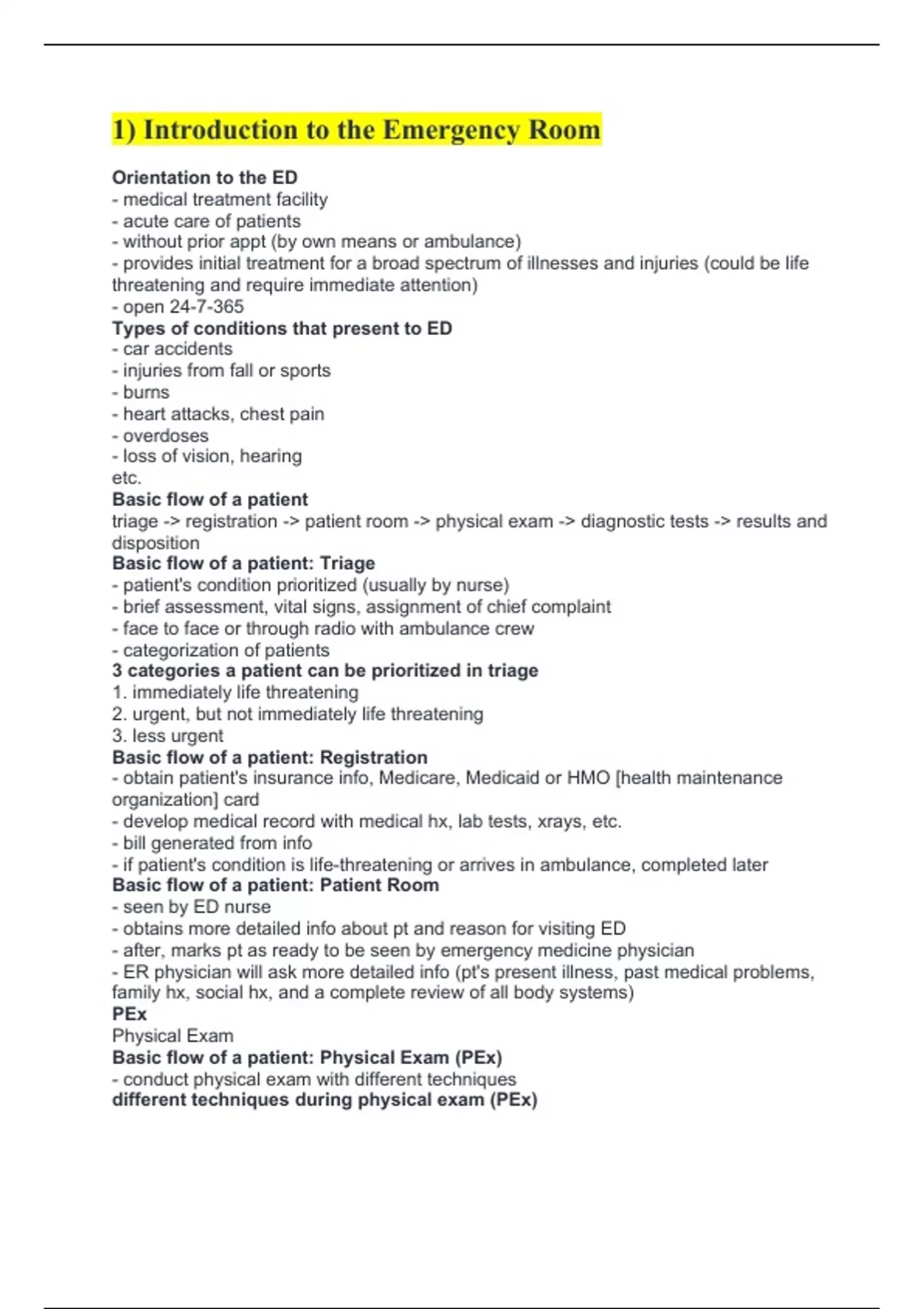 1) Introduction to the Emergency Room

Orientation to the ED
- medical treatment facility
- acute care of patients
- without prior appt (by own means or ambulance)
- provides initial treatment for a broad spectrum of illnesses and injuries (could be life threatening and require immediate attention)
- open 24-7-365

Types of conditions that present to ED
- car accidents
- injuries from fall or sports
- burns
- heart attacks, chest pain
- overdoses
- loss of vision, hearing
etc.

Basic flow of a patient
triage -> registration -> patient room -> physical exam -> diagnostic tests -> results and disposition

Basic flow of a patient: Triage
- patient's condition prioritized (usually by nurse)
- brief assessment, vital signs, assignment of chief complaint
- face to face or through radio with ambulance crew
- categorization of patients

3 categories a patient can be prioritized in triage
1. immediately life threatening
2. urgent, but not immediately life threatening
3. less urgent

Basic flow of a patient: Registration
- obtain patient's insurance info, Medicare, Medicaid or HMO [health maintenance organization] card
- develop medical record with medical hx, lab tests, xrays, etc.
- bill generated from info
- if patient's condition is life-threatening or arrives in ambulance, completed later

Basic flow of a patient: Patient Room
- seen by ED nurse
- obtains more detailed info about pt and reason for visiting ED
- after, marks pt as ready to be seen by emergency medicine physician
- ER physician will ask more detailed info (pt's present illness, past medical problems, family hx, social hx, and a complete review of all body systems)

PEx
Physical Exam

Basic flow of a patient: Physical Exam (PEx)
- conduct physical exam with different techniques

different techniques during physical exam (PEx)